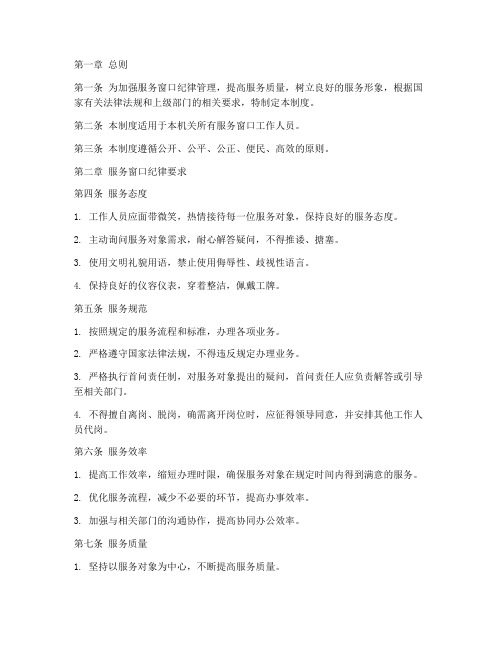 第一章 总则

第一条 为加强服务窗口纪律管理，提高服务质量，树立良好的服务形象，根据国家有关法律法规和上级部门的相关要求，特制定本制度。

第二条 本制度适用于本机关所有服务窗口工作人员。

第三条 本制度遵循公开、公平、公正、便民、高效的原则。

第二章 服务窗口纪律要求

第四条 服务态度

1. 工作人员应面带微笑，热情接待每一位服务对象，保持良好的服务态度。

2. 主动询问服务对象需求，耐心解答疑问，不得推诿、搪塞。

3. 使用文明礼貌用语，禁止使用侮辱性、歧视性语言。

4. 保持良好的仪容仪表，穿着整洁，佩戴工牌。

第五条 服务规范

1. 按照规定的服务流程和标准，办理各项业务。

2. 严格遵守国家法律法规，不得违反规定办理业务。

3. 严格执行首问责任制，对服务对象提出的疑问，首问责任人应负责解答或引导至相关部门。

4. 不得擅自离岗、脱岗，确需离开岗位时，应征得领导同意，并安排其他工作人员代岗。

第六条 服务效率

1. 提高工作效率，缩短办理时限，确保服务对象在规定时间内得到满意的服务。

2. 优化服务流程，减少不必要的环节，提高办事效率。

3. 加强与相关部门的沟通协作，提高协同办公效率。

第七条 服务质量

1. 坚持以服务对象为中心，不断提高服务质量。